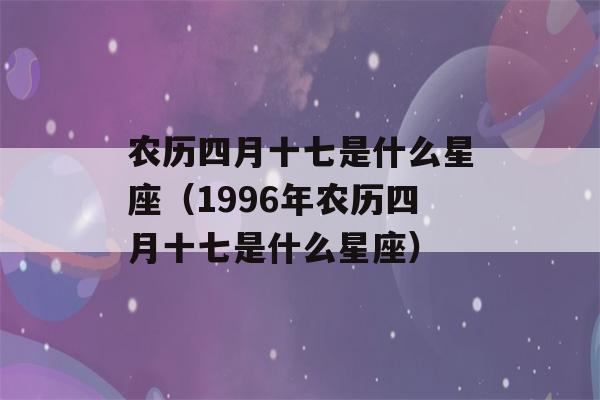 农历四月十七是什么星座（1996年农历四月十七是什么星座）